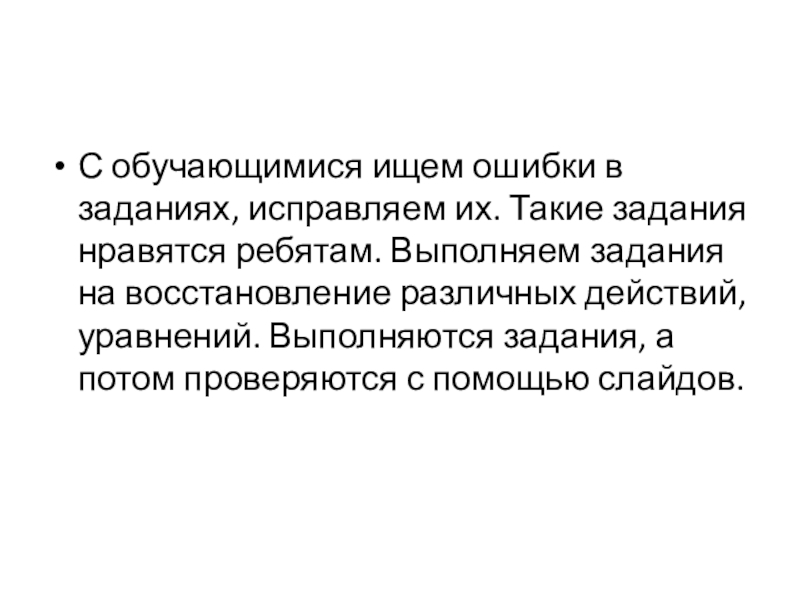 • С обучающимися ищем ошибки в заданиях, исправляем их. Такие задания нравятся ребятам. Выполняем задания на восстановление различных действий, уравнений. Выполняются задания, а потом проверяются с помощью слайдов.